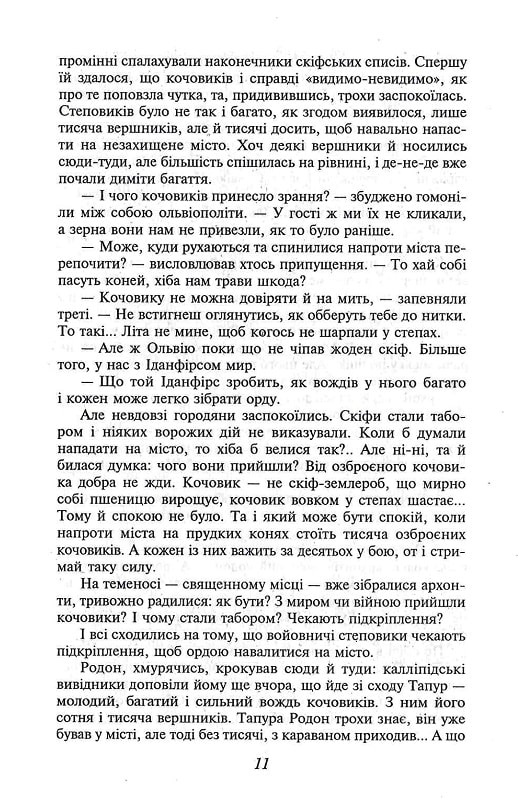 промінні спалахували наконечники скіфських списів. Спершу їй здалося, що кочовиків і справді «видимо-невидимо», як про те поповзла чутка, та, придивившись, трохи заспокоїлась. Степовиків було не так і багато, як згодом виявилося, лише тисяча вершників, але й тисячі досить, щоб навально напасти на незахищене місто. Хоч деякі вершники й носились сюди-туди, але більшість спішилась на рівнині, і де-не-де вже почали диміти багаття.

— І чого кочовиків принесло зрання? — збуджено гомоніли між собою ольвіополіти. — У гості ж ми їх не кликали, а зерна вони нам не привезли, як то було раніше.

— Може, куди рухаються та спинилися напроти міста перепочити? — висловлював хтось припущення. — То хай собі пасуть коней, хіба нам трави шкода?

— Кочовику не можна довіряти й на мить, — запевняли треті. — Не встигнеш оглянутись, як обберуть тебе до нитки. То такі... Літа не мине, щоб когось не шарпали у степах.

— Але ж Ольвію поки що не чіпав жоден скіф. Більше того, у нас з Іданфірсом мир.

— Що той Іданфірс зробить, як вождів у нього багато і кожен може легко зібрати орду.

Але невдовзі городяни заспокоїлись. Скіфи стали табором і ніяких ворожих дій не виказували. Коли б думали нападати на місто, то хіба б велися так?.. Але ні-ні, та й билася думка: чого вони прийшли? Від озброєного кочовика добра не жди. Кочовик — не скіф-землероб, що мирно собі пшеницю вирощує, кочовик вовком у степах шастає... Тому й спокою не було. Та і який може бути спокій, коли напроти міста на прудких конях стоїть тисяча озброєних кочовиків. А кожен із них важить за десятьох у бою, от і стримай таку силу.

На теменосі — священному місці — вже зібралися архонти, тривожно радилися: як бути? З миром чи війною прийшли кочовики? І чому стали табором? Чекають підкріплення?

І всі сходились на тому, що войовничі степовики чекають підкріплення, щоб ордою навалитися на місто.

Родон, хмурячись, крокував сюди й туди: калліпідські вивідники доповіли йому ще вчора, що йде зі сходу Тапур — молодий, багатий і сильний вождь кочовиків. З ним його сотня і тисяча вершників. Тапура Родон трохи знає, він уже бував у місті, але тоді без тисячі, з караваном приходив... А що

11